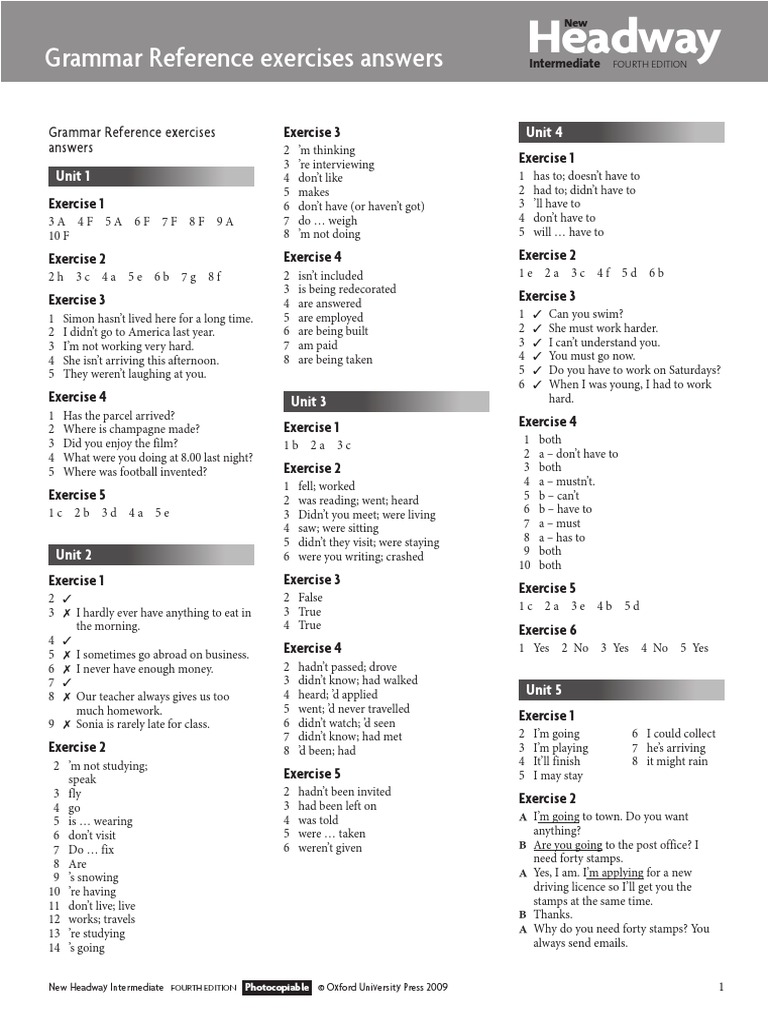 Grammar Reference exercises answers

New Headway Intermediate FOURTH EDITION

Grammar Reference exercises answers

Unit 1

Exercise 1
3 A 4 F 5 A 6 F 7 F 8 F 9 A 10 F

Exercise 2
2 h 3 c 4 a 5 e 6 b 7 g 8 f

Exercise 3
1 Simon hasn't lived here for a long time.
2 I didn't go to America last year.
3 I'm not working very hard.
4 She isn't arriving this afternoon.
5 They weren't laughing at you.

Exercise 4
1 Has the parcel arrived?
2 Where is champagne made?
3 Did you enjoy the film?
4 What were you doing at 8.00 last night?
5 Where was football invented?

Exercise 5
1 c 2 b 3 d 4 a 5 e

Unit 2

Exercise 1
2 ✓
3 ✗ I hardly ever have anything to eat in the morning.
4 ✓
5 ✗ I sometimes go abroad on business.
6 ✗ I never have enough money.
7 ✓
8 ✗ Our teacher always gives us too much homework.
9 ✗ Sonia is rarely late for class.

Exercise 2
2 'm not studying; speak
3 fly
4 go
5 is … wearing
6 don't visit
7 Do … fix
8 Are
9 's snowing
10 're having
11 don't live; live
12 works; travels
13 're studying
14 's going

Exercise 3
2 'm thinking
3 're interviewing
4 don't like
5 makes
6 don't have (or haven't got)
7 do … weigh
8 'm not doing

Exercise 4
2 isn't included
3 is being redecorated
4 are answered
5 are employed
6 are being built
7 am paid
8 are being taken

Unit 3

Exercise 1
1 b 2 a 3 c

Exercise 2
1 fell; worked
2 was reading; went; heard
3 Didn't you meet; were living
4 saw; were sitting
5 didn't they visit; were staying
6 were you writing; crashed

Exercise 3
2 False
3 True
4 True

Exercise 4
2 hadn't passed; drove
3 didn't know; had walked
4 heard; 'd applied
5 went; 'd never travelled
6 didn't watch; 'd seen
7 didn't know; had met
8 'd been; had

Exercise 5
2 hadn't been invited
3 had been left on
4 was told
5 were … taken
6 weren't given

Unit 4

Exercise 1
1 has to; doesn't have to
2 had to; didn't have to
3 'll have to
4 don't have to
5 will … have to

Exercise 2
1 e 2 a 3 c 4 f 5 d 6 b

Exercise 3
1 ✓ Can you swim?
2 ✓ She must work harder.
3 ✓ I can't understand you.
4 ✓ You must go now.
5 ✓ Do you have to work on Saturdays?
6 ✓ When I was young, I had to work hard.

Exercise 4
1 both
2 a – don't have to
3 both
4 a – mustn't.
5 b – can't
6 b – have to
7 a – must
8 a – has to
9 both
10 both

Exercise 5
1 c 2 a 3 e 4 b 5 d

Exercise 6
1 Yes 2 No 3 Yes 4 No 5 Yes

Unit 5

Exercise 1
2 I'm going
3 I'm playing
4 It'll finish
5 I may stay
6 I could collect
7 he's arriving
8 it might rain

Exercise 2
A I'm going to town. Do you want anything?
B Are you going to the post office? I need forty stamps.
A Yes, I am. I'm applying for a new driving licence so I'll get you the stamps at the same time.
B Thanks.
A Why do you need forty stamps? You always send emails.

New Headway Intermediate FOURTH EDITION Photocopiable © Oxford University Press 2009 1